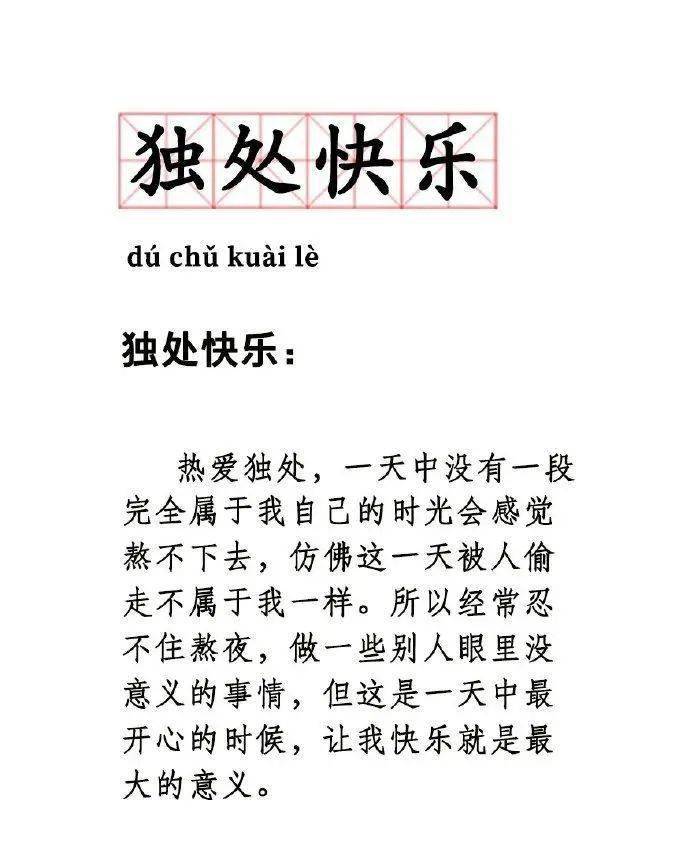 独处快乐

dú chǔ kuài lè

独处快乐：

热爱独处，一天中没有一段完全属于我自己的时光会感觉熬不下去，仿佛这一天被人偷走不属于我一样。所以经常忍不住熬夜，做一些别人眼里没意义的事情，但这是一天中最开心的时候，让我快乐就是最大的意义。